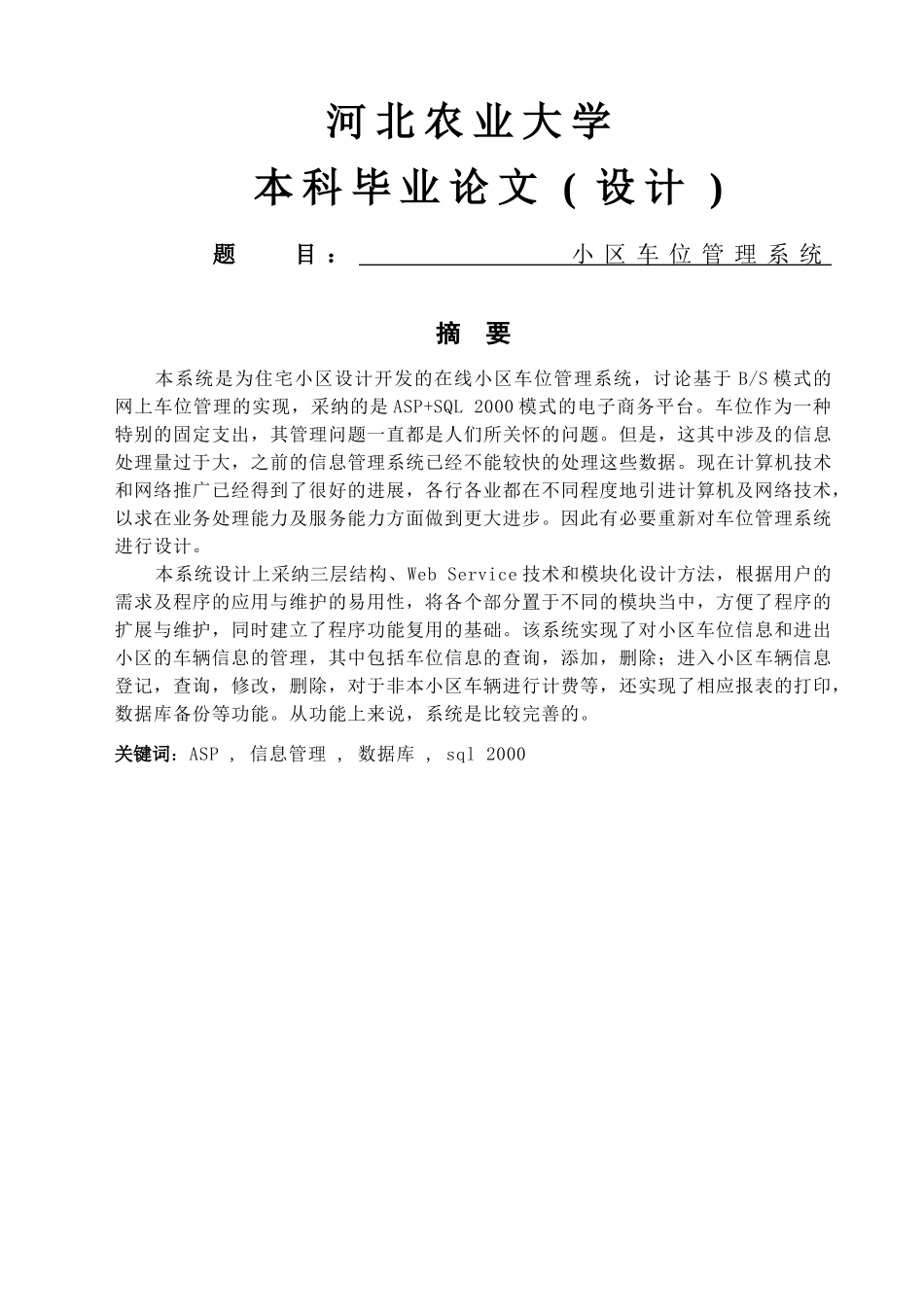 河北农业大学

本科毕业论文（设计）

题　目：　小区车位管理系统

摘　要

本系统是为住宅小区设计开发的在线小区车位管理系统，讨论基于 B/S 模式的网上车位管理的实现，采纳的是 ASP+SQL 2000 模式的电子商务平台。车位作为一种特别的固定支出，其管理问题一直都是人们所关怀的问题。但是，这其中涉及的信息处理量过于大，之前的信息管理系统已经不能较快的处理这些数据。现在计算机技术和网络推广已经得到了很好的进展，各行各业都在不同程度地引进计算机及网络技术，以求在业务处理能力及服务能力方面做到更大进步。因此有必要重新对车位管理系统进行设计。

本系统设计上采纳三层结构、Web Service 技术和模块化设计方法，根据用户的需求及程序的应用与维护的易用性，将各个部分置于不同的模块当中，方便了程序的扩展与维护，同时建立了程序功能复用的基础。该系统实现了对小区车位信息和进出小区的车辆信息的管理，其中包括车位信息的查询，添加，删除；进入小区车辆信息登记，查询，修改，删除，对于非本小区车辆进行计费等，还实现了相应报表的打印，数据库备份等功能。从功能上来说，系统是比较完善的。

关键词：ASP ， 信息管理 ， 数据库 ， sql 2000